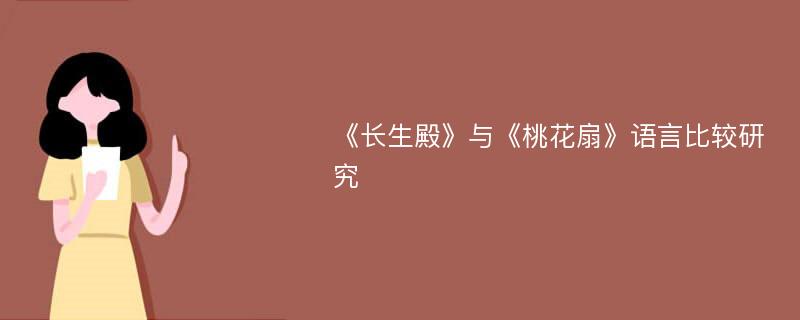 《长生殿》与《桃花扇》语言比较研究